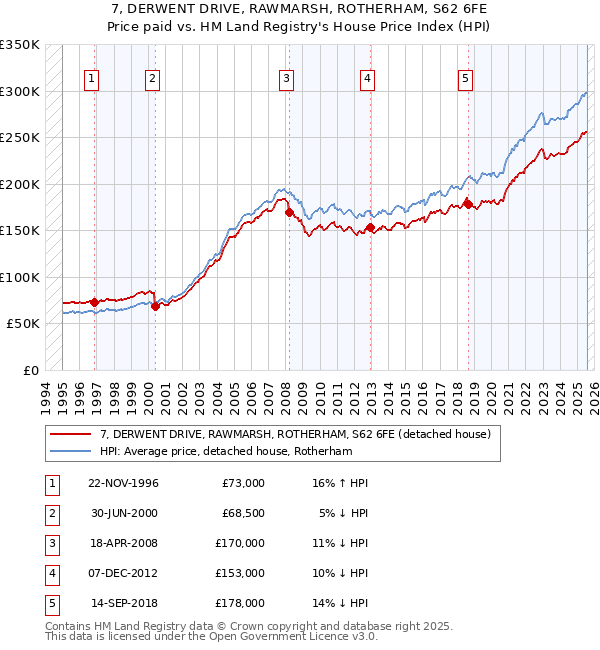 7, DERWENT DRIVE, RAWMARSH, ROTHERHAM, S62 6FE
Price paid vs. HM Land Registry's House Price Index (HPI)

£350K
£300K
£250K
£200K
£150K
£100K
£50K
£0

1 2 3 4 5

1994 1995 1996 1997 1998 1999 2000 2001 2002 2003 2004 2005 2006 2007 2008 2009 2010 2011 2012 2013 2014 2015 2016 2017 2018 2019 2020 2021 2022 2023 2024 2025 2026

7, DERWENT DRIVE, RAWMARSH, ROTHERHAM, S62 6FE (detached house)
HPI: Average price, detached house, Rotherham

| 1 | 22-NOV-1996 | £73,000 | 16% ↑ HPI |
|---|---|---|---|
| 2 | 30-JUN-2000 | £68,500 | 5% ↓ HPI |
| 3 | 18-APR-2008 | £170,000 | 11% ↓ HPI |
| 4 | 07-DEC-2012 | £153,000 | 10% ↓ HPI |
| 5 | 14-SEP-2018 | £178,000 | 14% ↓ HPI |

Contains HM Land Registry data © Crown copyright and database right 2025.
This data is licensed under the Open Government Licence v3.0.